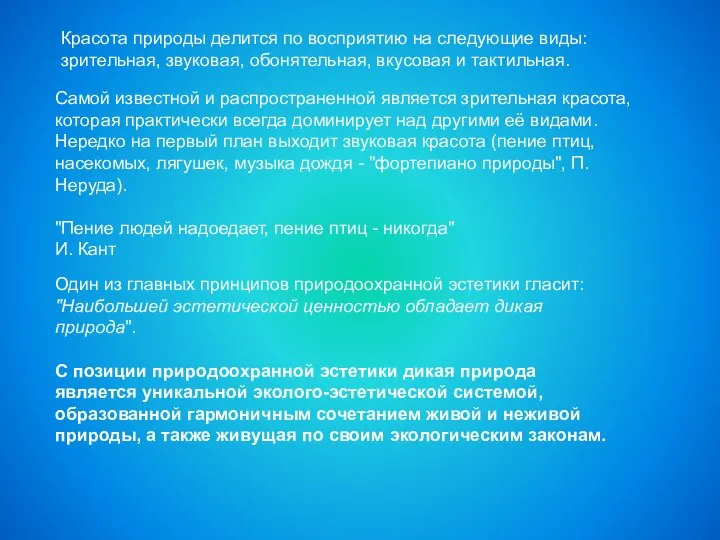 Красота природы делится по восприятию на следующие виды: зрительная, звуковая, обонятельная, вкусовая и тактильная.

Самой известной и распространенной является зрительная красота, которая практически всегда доминирует над другими её видами. Нередко на первый план выходит звуковая красота (пение птиц, насекомых, лягушек, музыка дождя - "фортепиано природы", П. Неруда).

"Пение людей надоедает, пение птиц - никогда"
И. Кант

Один из главных принципов природоохранной эстетики гласит: "Наибольшей эстетической ценностью обладает дикая природа".

С позиции природоохранной эстетики дикая природа является уникальной эколого-эстетической системой, образованной гармоничным сочетанием живой и неживой природы, а также живущая по своим экологическим законам.